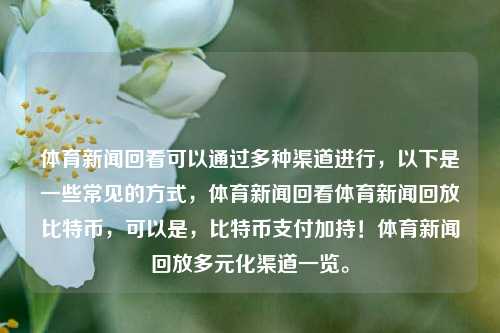 体育新闻回看可以通过多种渠道进行，以下是一些常见的方式，体育新闻回看体育新闻回放比特币，可以是，比特币支付加持！体育新闻回放多元化渠道一览。